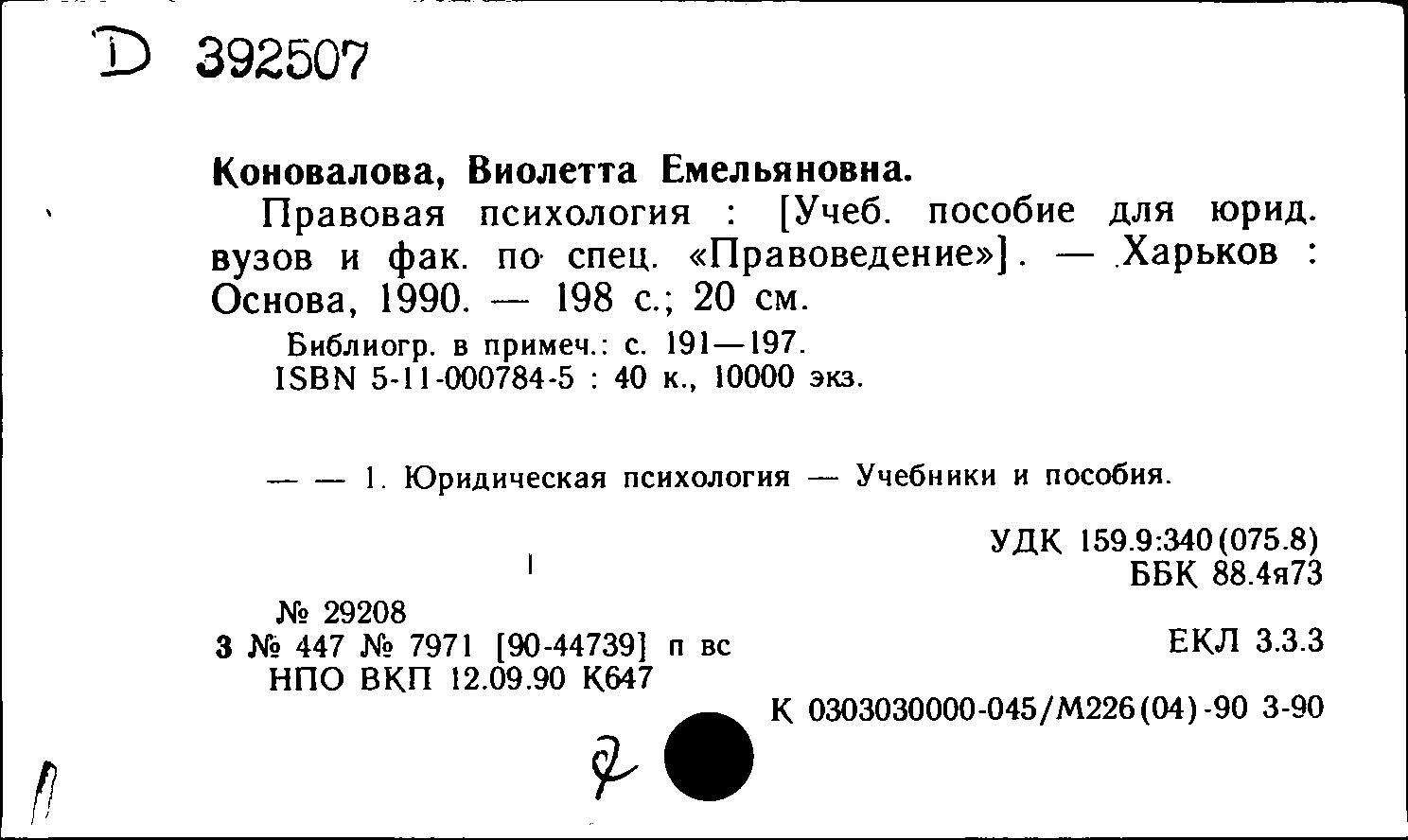 D 392507

Коновалова, Виолетта Емельяновна.

Правовая психология : [Учеб. пособие для юрид. вузов и фак. по спец. «Правоведение»]. — Харьков : Основа, 1990. — 198 с.; 20 см.

Библиогр. в примеч.: с. 191—197.
ISBN 5-11-000784-5 : 40 к., 10000 экз.

— — 1. Юридическая психология — Учебники и пособия.

УДК 159.9:340(075.8)
ББК 88.4я73

№ 29208
3 № 447 № 7971 [90-44739] п вс
НПО ВКП 12.09.90 К647

ЕКЛ 3.3.3

К 0303030000-045/М226(04)-90 3-90

2